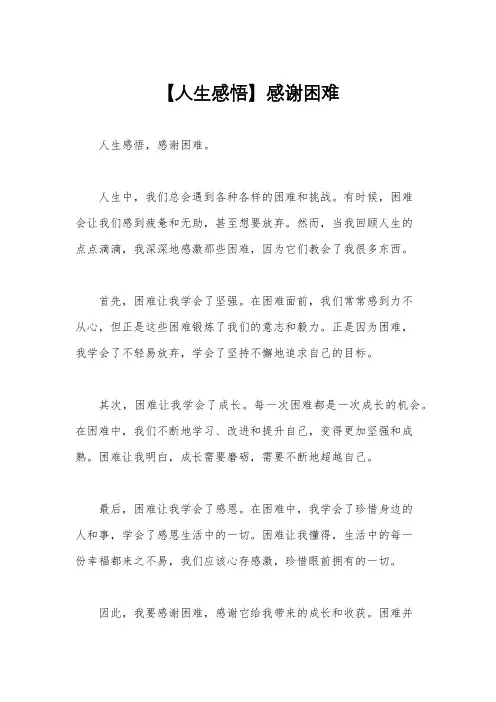 【人生感悟】感谢困难

人生感悟，感谢困难。

人生中，我们总会遇到各种各样的困难和挑战。有时候，困难会让我们感到疲惫和无助，甚至想要放弃。然而，当我回顾人生的点点滴滴，我深深地感激那些困难，因为它们教会了我很多东西。

首先，困难让我学会了坚强。在困难面前，我们常常感到力不从心，但正是这些困难锻炼了我们的意志和毅力。正是因为困难，我学会了不轻易放弃，学会了坚持不懈地追求自己的目标。

其次，困难让我学会了成长。每一次困难都是一次成长的机会。在困难中，我们不断地学习、改进和提升自己，变得更加坚强和成熟。困难让我明白，成长需要磨砺，需要不断地超越自己。

最后，困难让我学会了感恩。在困难中，我学会了珍惜身边的人和事，学会了感恩生活中的一切。困难让我懂得，生活中的每一份幸福都来之不易，我们应该心存感激，珍惜眼前拥有的一切。

因此，我要感谢困难，感谢它给我带来的成长和收获。困难并